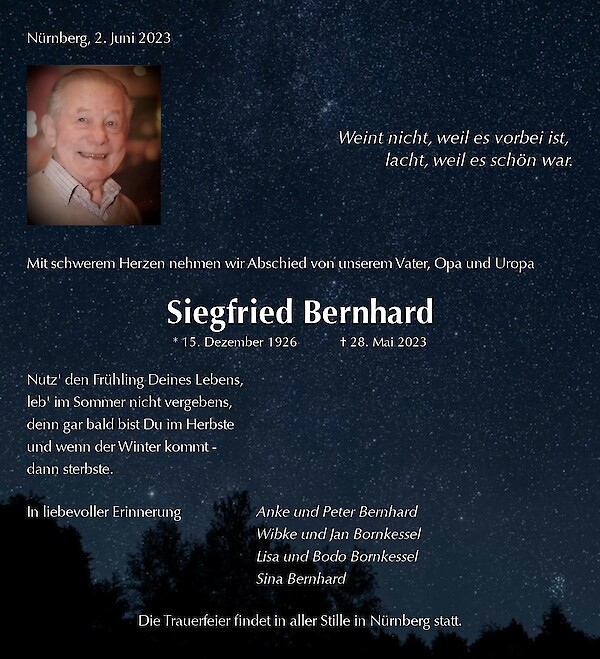 Nürnberg, 2. Juni 2023

Weint nicht, weil es vorbei ist,
lacht, weil es schön war.

Mit schwerem Herzen nehmen wir Abschied von unserem Vater, Opa und Uropa

Siegfried Bernhard

* 15. Dezember 1926 † 28. Mai 2023

Nutz' den Frühling Deines Lebens,
leb' im Sommer nicht vergebens,
denn gar bald bist Du im Herbste
und wenn der Winter kommt -
dann sterbste.

In liebevoller Erinnerung

Anke und Peter Bernhard
Wibke und Jan Bornkessel
Lisa und Bodo Bornkessel
Sina Bernhard

Die Trauerfeier findet in aller Stille in Nürnberg statt.